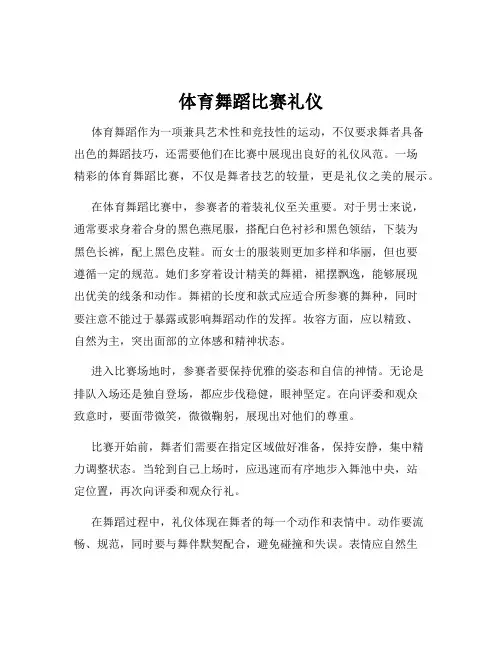 体育舞蹈比赛礼仪

体育舞蹈作为一项兼具艺术性和竞技性的运动，不仅要求舞者具备出色的舞蹈技巧，还需要他们在比赛中展现出良好的礼仪风范。一场精彩的体育舞蹈比赛，不仅是舞者技艺的较量，更是礼仪之美的展示。

在体育舞蹈比赛中，参赛者的着装礼仪至关重要。对于男士来说，通常要求身着合身的黑色燕尾服，搭配白色衬衫和黑色领结，下装为黑色长裤，配上黑色皮鞋。而女士的服装则更加多样和华丽，但也要遵循一定的规范。她们多穿着设计精美的舞裙，裙摆飘逸，能够展现出优美的线条和动作。舞裙的长度和款式应适合所参赛的舞种，同时要注意不能过于暴露或影响舞蹈动作的发挥。妆容方面，应以精致、自然为主，突出面部的立体感和精神状态。

进入比赛场地时，参赛者要保持优雅的姿态和自信的神情。无论是排队入场还是独自登场，都应步伐稳健，眼神坚定。在向评委和观众致意时，要面带微笑，微微鞠躬，展现出对他们的尊重。

比赛开始前，舞者们需要在指定区域做好准备，保持安静，集中精力调整状态。当轮到自己上场时，应迅速而有序地步入舞池中央，站定位置，再次向评委和观众行礼。

在舞蹈过程中，礼仪体现在舞者的每一个动作和表情中。动作要流畅、规范，同时要与舞伴默契配合，避免碰撞和失误。表情应自然生